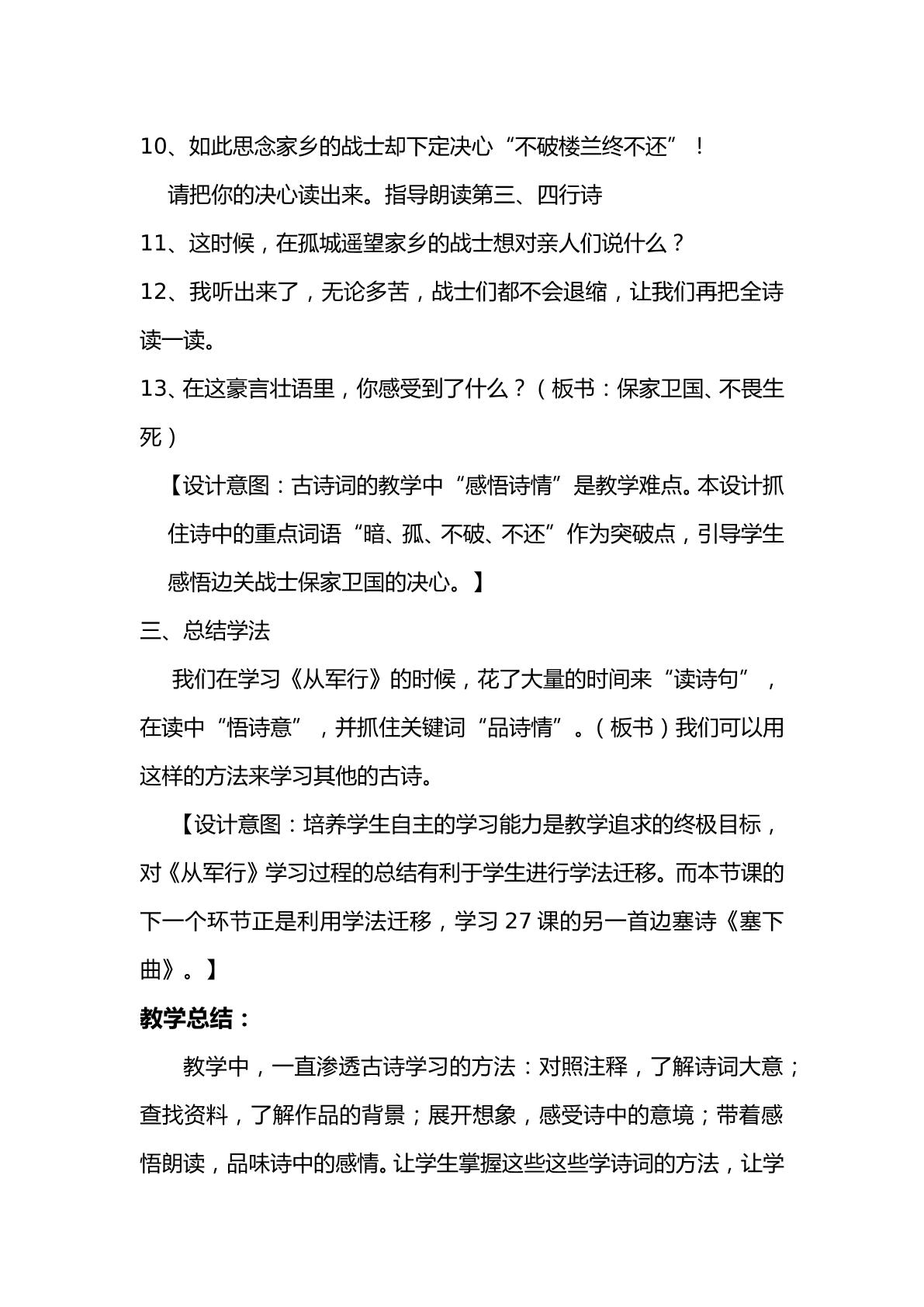 10、如此思念家乡的战士却下定决心“不破楼兰终不还”！

请把你的决心读出来。指导朗读第三、四行诗

11、这时候，在孤城遥望家乡的战士想对亲人们说什么？

12、我听出来了，无论多苦，战士们都不会退缩，让我们再把全诗读一读。

13、在这豪言壮语里，你感受到了什么？（板书：保家卫国、不畏生死）

【设计意图：古诗词的教学中“感悟诗情”是教学难点。本设计抓住诗中的重点词语“暗、孤、不破、不还”作为突破点，引导学生感悟边关战士保家卫国的决心。】

三、总结学法

我们在学习《从军行》的时候，花了大量的时间来“读诗句”，在读中“悟诗意”，并抓住关键词“品诗情”。（板书）我们可以用这样的方法来学习其他的古诗。

【设计意图：培养学生自主的学习能力是教学追求的终极目标，对《从军行》学习过程的总结有利于学生进行学法迁移。而本节课的下一个环节正是利用学法迁移，学习27课的另一首边塞诗《塞下曲》。】

教学总结：

教学中，一直渗透古诗学习的方法：对照注释，了解诗词大意；查找资料，了解作品的背景；展开想象，感受诗中的意境；带着感悟朗读，品味诗中的感情。让学生掌握这些这些学诗词的方法，让学